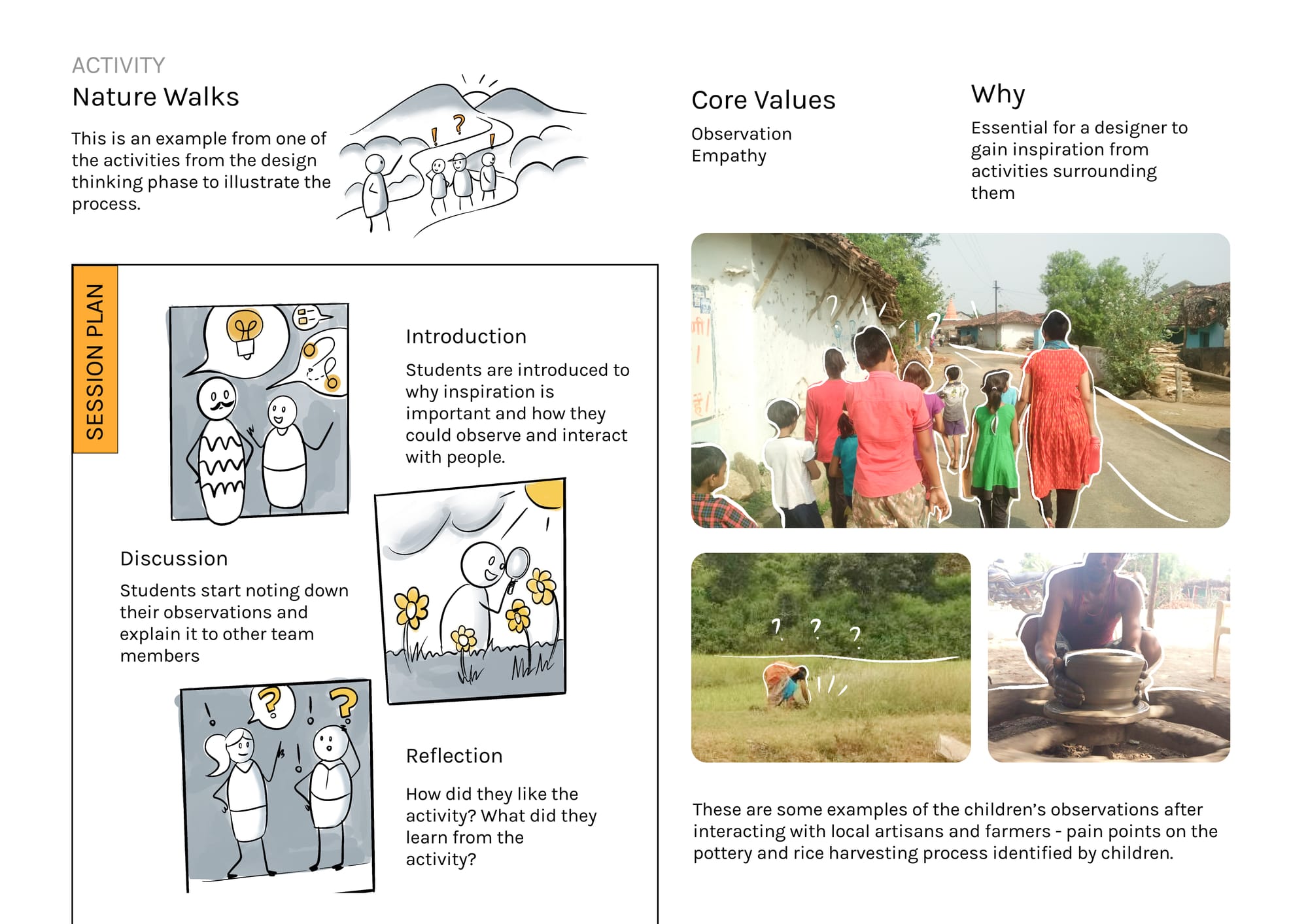 ACTIVITY
Nature Walks

This is an example from one of the activities from the design thinking phase to illustrate the process.

SESSION PLAN

Introduction

Students are introduced to why inspiration is important and how they could observe and interact with people.

Discussion

Students start noting down their observations and explain it to other team members

Reflection

How did they like the activity? What did they learn from the activity?

Core Values

Observation
Empathy

Why

Essential for a designer to gain inspiration from activities surrounding them

These are some examples of the children's observations after interacting with local artisans and farmers - pain points on the pottery and rice harvesting process identified by children.